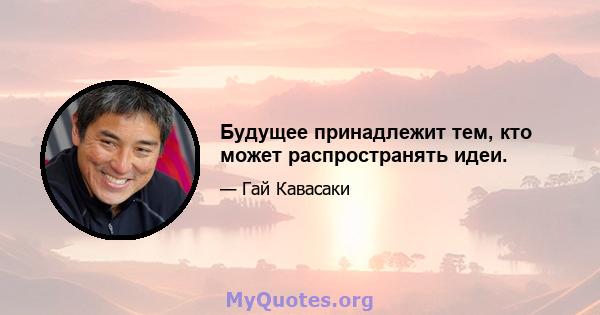 Будущее принадлежит тем, кто может распространять идеи.

— Гай Кавасаки

MyQuotes.org